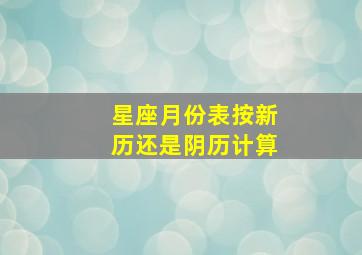 星座月份表按新历还是阴历计算